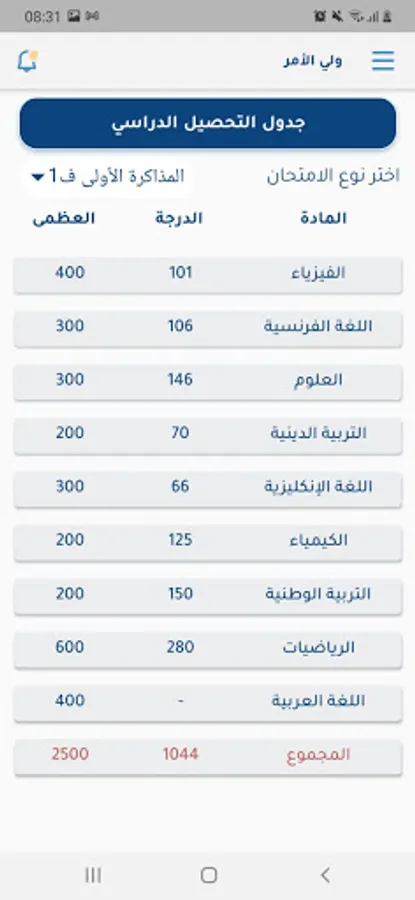 08:31

ولي الأمر

جدول التحصيل الدراسي

اختر نوع الامتحان المذاكرة الأولى ف1

| المادة | الدرجة | العظمى |
|---|---|---|
| الفيزياء | 101 | 400 |
| اللغة الفرنسية | 106 | 300 |
| العلوم | 146 | 300 |
| التربية الدينية | 70 | 200 |
| اللغة الإنكليزية | 66 | 300 |
| الكيمياء | 125 | 200 |
| التربية الوطنية | 150 | 200 |
| الرياضيات | 280 | 600 |
| اللغة العربية | - | 400 |
| المجموع | 1044 | 2500 |